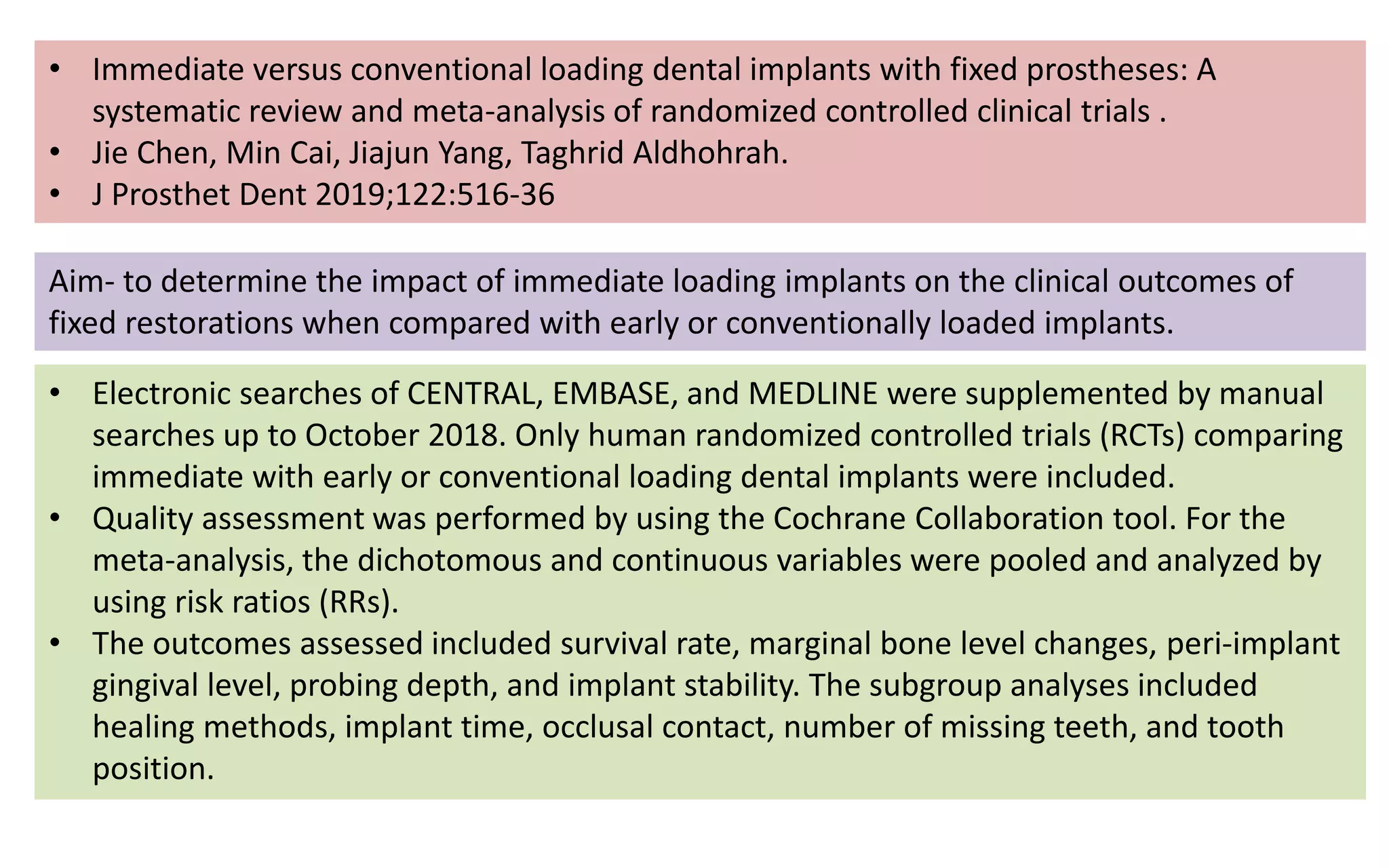 • Immediate versus conventional loading dental implants with fixed prostheses: A systematic review and meta-analysis of randomized controlled clinical trials .
• Jie Chen, Min Cai, Jiajun Yang, Taghrid Aldhohrah.
• J Prosthet Dent 2019;122:516-36

Aim- to determine the impact of immediate loading implants on the clinical outcomes of fixed restorations when compared with early or conventionally loaded implants.

• Electronic searches of CENTRAL, EMBASE, and MEDLINE were supplemented by manual searches up to October 2018. Only human randomized controlled trials (RCTs) comparing immediate with early or conventional loading dental implants were included.
• Quality assessment was performed by using the Cochrane Collaboration tool. For the meta-analysis, the dichotomous and continuous variables were pooled and analyzed by using risk ratios (RRs).
• The outcomes assessed included survival rate, marginal bone level changes, peri-implant gingival level, probing depth, and implant stability. The subgroup analyses included healing methods, implant time, occlusal contact, number of missing teeth, and tooth position.